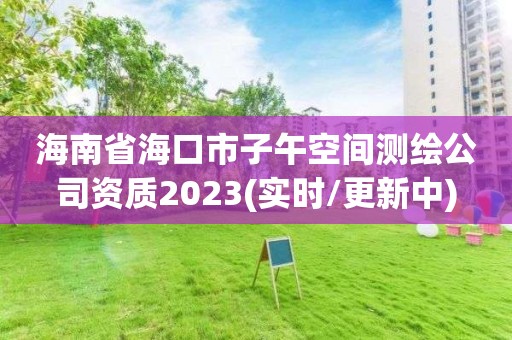 海南省海口市子午空间测绘公司资质2023(实时/更新中)